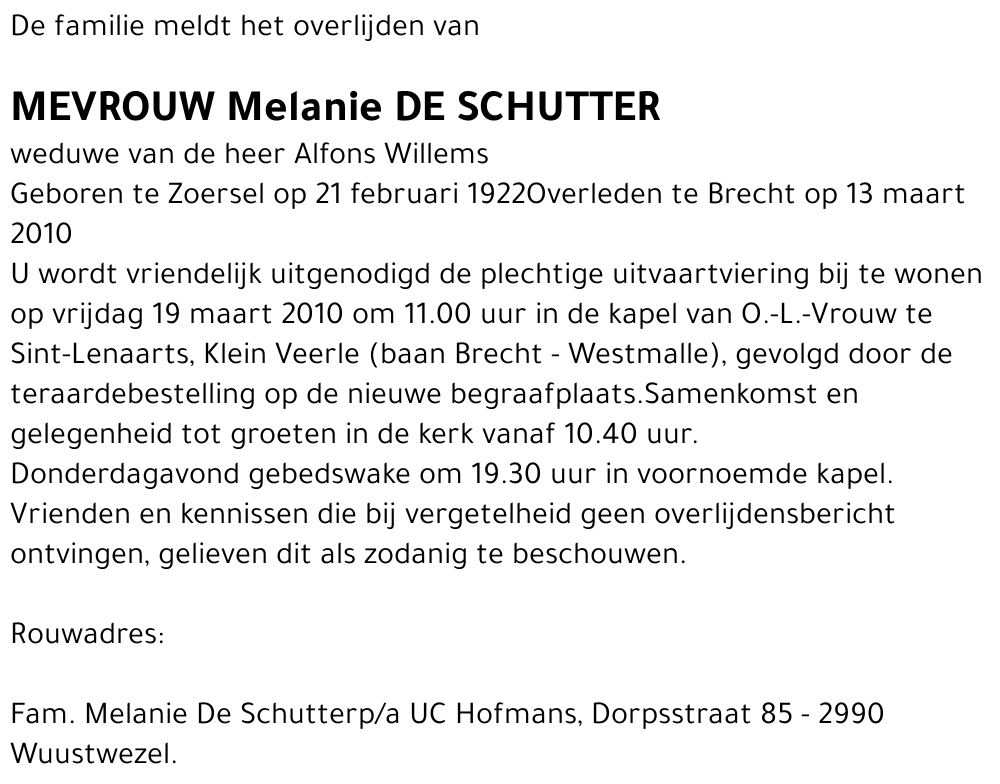 De familie meldt het overlijden van

MEVROUW Melanie DE SCHUTTER

weduwe van de heer Alfons Willems
Geboren te Zoersel op 21 februari 1922Overleden te Brecht op 13 maart 2010
U wordt vriendelijk uitgenodigd de plechtige uitvaartviering bij te wonen op vrijdag 19 maart 2010 om 11.00 uur in de kapel van O.-L.-Vrouw te Sint-Lenaarts, Klein Veerle (baan Brecht - Westmalle), gevolgd door de teraardebestelling op de nieuwe begraafplaats.Samenkomst en gelegenheid tot groeten in de kerk vanaf 10.40 uur.
Donderdagavond gebedswake om 19.30 uur in voornoemde kapel.
Vrienden en kennissen die bij vergetelheid geen overlijdensbericht ontvingen, gelieven dit als zodanig te beschouwen.

Rouwadres:

Fam. Melanie De Schutterp/a UC Hofmans, Dorpsstraat 85 - 2990 Wuustwezel.